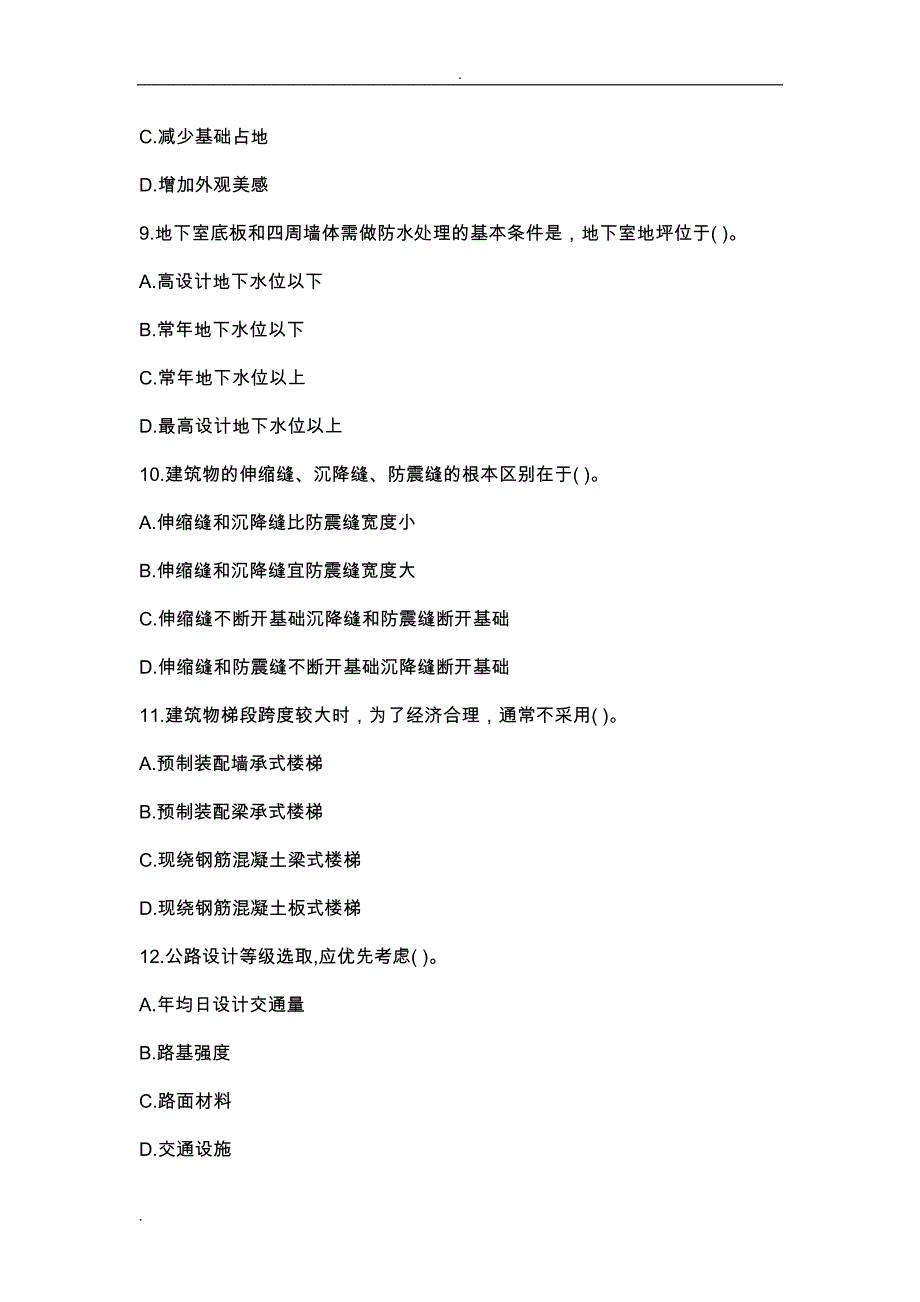 .

C.减少基础占地

D.增加外观美感

9.地下室底板和四周墙体需做防水处理的基本条件是，地下室地坪位于( )。

A.高设计地下水位以下

B.常年地下水位以下

C.常年地下水位以上

D.最高设计地下水位以上

10.建筑物的伸缩缝、沉降缝、防震缝的根本区别在于( )。

A.伸缩缝和沉降缝比防震缝宽度小

B.伸缩缝和沉降缝宜防震缝宽度大

C.伸缩缝不断开基础沉降缝和防震缝断开基础

D.伸缩缝和防震缝不断开基础沉降缝断开基础

11.建筑物梯段跨度较大时，为了经济合理，通常不采用( )。

A.预制装配墙承式楼梯

B.预制装配梁承式楼梯

C.现绕钢筋混凝土梁式楼梯

D.现绕钢筋混凝土板式楼梯

12.公路设计等级选取,应优先考虑( )。

A.年均日设计交通量

B.路基强度

C.路面材料

D.交通设施

.